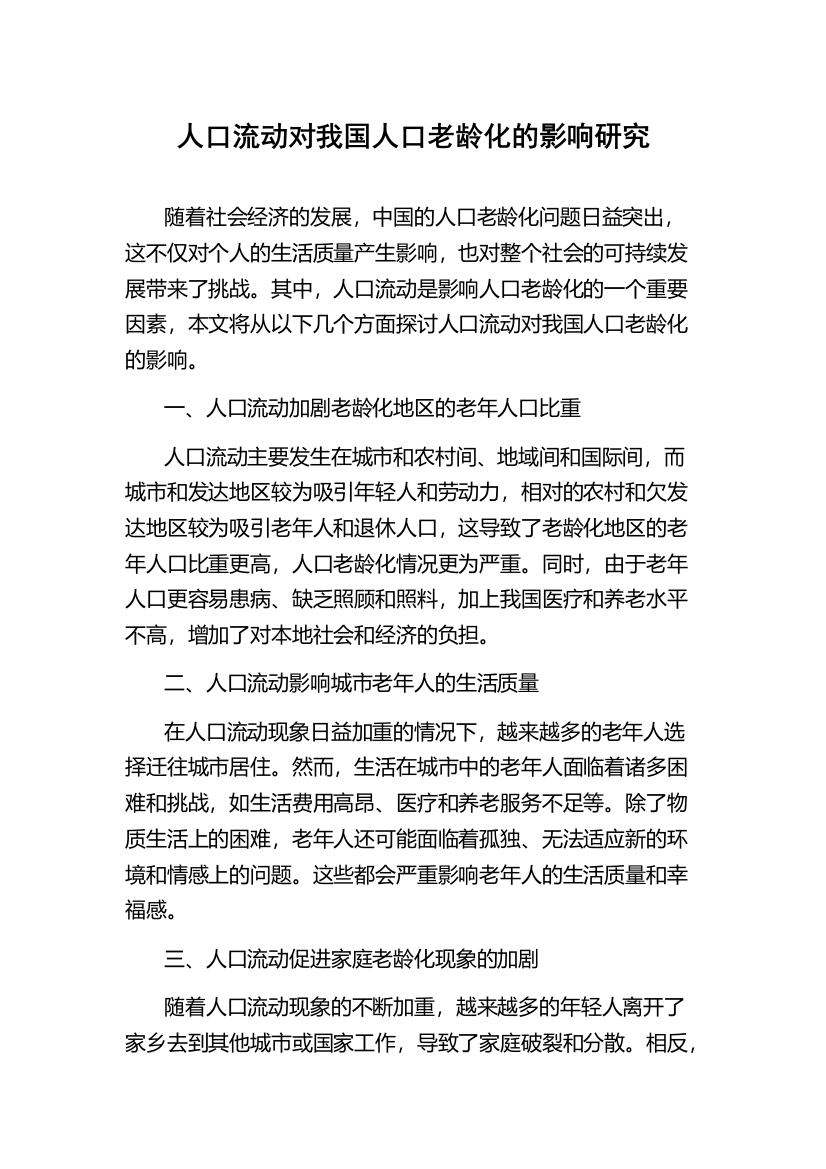 人口流动对我国人口老龄化的影响研究

随着社会经济的发展，中国的人口老龄化问题日益突出，这不仅对个人的生活质量产生影响，也对整个社会的可持续发展带来了挑战。其中，人口流动是影响人口老龄化的一个重要因素，本文将从以下几个方面探讨人口流动对我国人口老龄化的影响。

一、人口流动加剧老龄化地区的老年人口比重

人口流动主要发生在城市和农村间、地域间和国际间，而城市和发达地区较为吸引年轻人和劳动力，相对的农村和欠发达地区较为吸引老年人和退休人口，这导致了老龄化地区的老年人口比重更高，人口老龄化情况更为严重。同时，由于老年人口更容易患病、缺乏照顾和照料，加上我国医疗和养老水平不高，增加了对本地社会和经济的负担。

二、人口流动影响城市老年人的生活质量

在人口流动现象日益加重的情况下，越来越多的老年人选择迁往城市居住。然而，生活在城市中的老年人面临着诸多困难和挑战，如生活费用高昂、医疗和养老服务不足等。除了物质生活上的困难，老年人还可能面临着孤独、无法适应新的环境和情感上的问题。这些都会严重影响老年人的生活质量和幸福感。

三、人口流动促进家庭老龄化现象的加剧

随着人口流动现象的不断加重，越来越多的年轻人离开了家乡去到其他城市或国家工作，导致了家庭破裂和分散。相反，